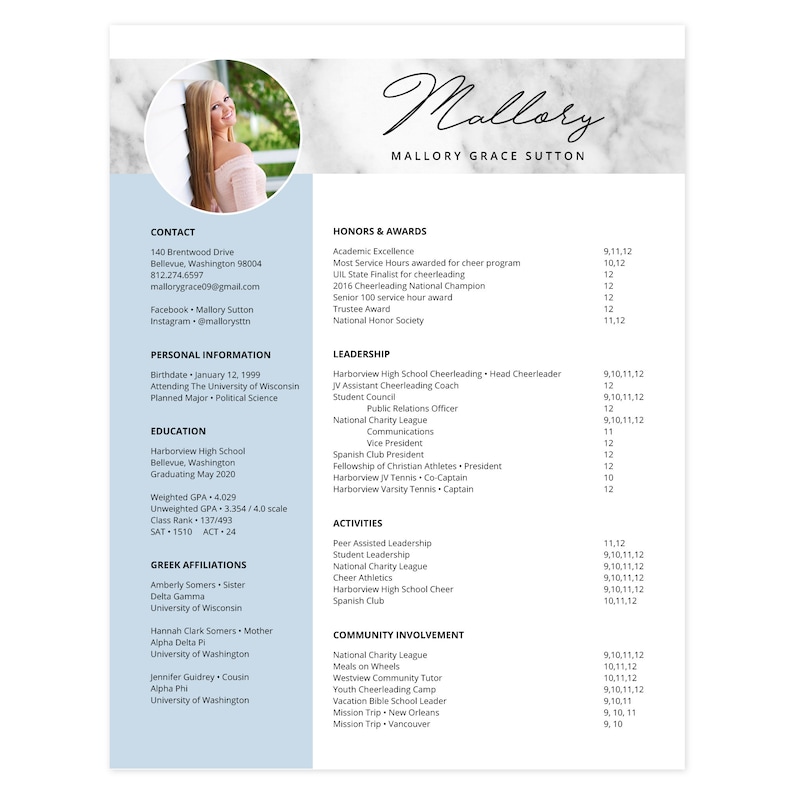 Mallory

MALLORY GRACE SUTTON

CONTACT

140 Brentwood Drive
Bellevue, Washington 98004
812.274.6597
mallorygrace09@gmail.com

Facebook • Mallory Sutton
Instagram • @mallorysttn

PERSONAL INFORMATION

Birthdate • January 12, 1999
Attending The University of Wisconsin
Planned Major • Political Science

EDUCATION

Harborview High School
Bellevue, Washington
Graduating May 2020

Weighted GPA • 4.029
Unweighted GPA • 3.354 / 4.0 scale
Class Rank • 137/493
SAT • 1510 ACT • 24

GREEK AFFILIATIONS

Amberly Somers • Sister
Delta Gamma
University of Wisconsin

Hannah Clark Somers • Mother
Alpha Delta Pi
University of Washington

Jennifer Guidrey • Cousin
Alpha Phi
University of Washington

HONORS & AWARDS

| | |
|---|---|
| Academic Excellence | 9,11,12 |
| Most Service Hours awarded for cheer program | 10,12 |
| UIL State Finalist for cheerleading | 12 |
| 2016 Cheerleading National Champion | 12 |
| Senior 100 service hour award | 12 |
| Trustee Award | 12 |
| National Honor Society | 11,12 |

LEADERSHIP

| | |
|---|---|
| Harborview High School Cheerleading • Head Cheerleader | 9,10,11,12 |
| JV Assistant Cheerleading Coach | 12 |
| Student Council | 9,10,11,12 |
| Public Relations Officer | 12 |
| National Charity League | 9,10,11,12 |
| Communications | 11 |
| Vice President | 12 |
| Spanish Club President | 12 |
| Fellowship of Christian Athletes • President | 12 |
| Harborview JV Tennis • Co-Captain | 10 |
| Harborview Varsity Tennis • Captain | 12 |

ACTIVITIES

| | |
|---|---|
| Peer Assisted Leadership | 11,12 |
| Student Leadership | 9,10,11,12 |
| National Charity League | 9,10,11,12 |
| Cheer Athletics | 9,10,11,12 |
| Harborview High School Cheer | 9,10,11,12 |
| Spanish Club | 10,11,12 |

COMMUNITY INVOLVEMENT

| | |
|---|---|
| National Charity League | 9,10,11,12 |
| Meals on Wheels | 10,11,12 |
| Westview Community Tutor | 10,11,12 |
| Youth Cheerleading Camp | 9,10,11,12 |
| Vacation Bible School Leader | 9,10,11 |
| Mission Trip • New Orleans | 9, 10, 11 |
| Mission Trip • Vancouver | 9, 10 |